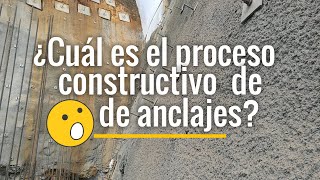 ¿Cuál es el proceso constructivo de de anclajes?